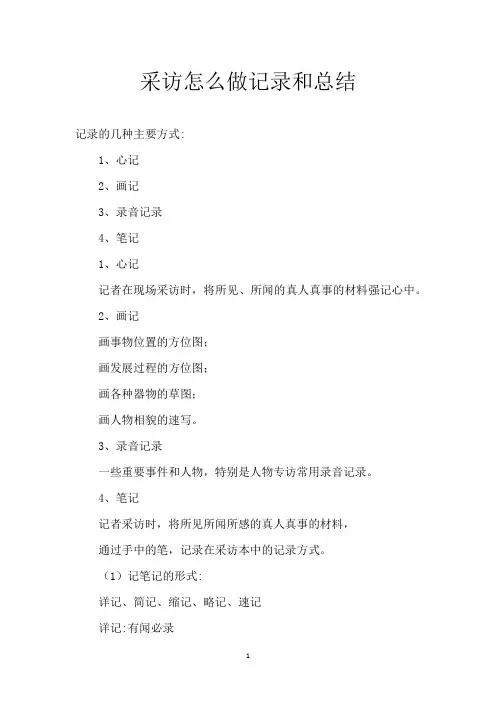 采访怎么做记录和总结

记录的几种主要方式:

1、心记

2、画记

3、录音记录

4、笔记

1、心记

记者在现场采访时，将所见、所闻的真人真事的材料强记心中。

2、画记

画事物位置的方位图;

画发展过程的方位图;

画各种器物的草图;

画人物相貌的速写。

3、录音记录

一些重要事件和人物，特别是人物专访常用录音记录。

4、笔记

记者采访时，将所见所闻所感的真人真事的材料，

通过手中的笔，记录在采访本中的记录方式。

（1）记笔记的形式:

详记、简记、缩记、略记、速记

详记:有闻必录

1